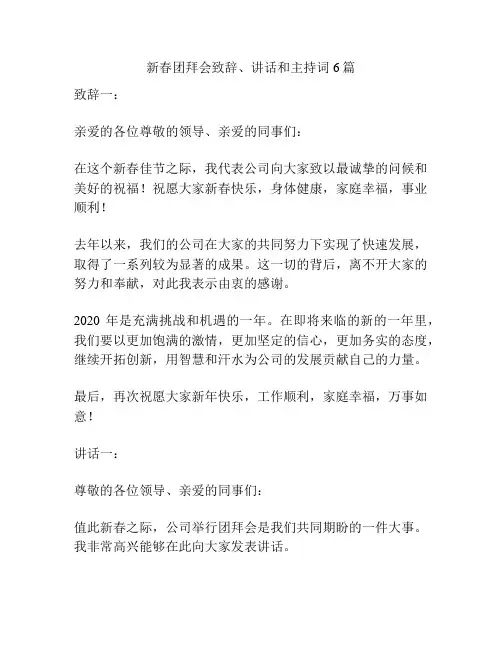 新春团拜会致辞、讲话和主持词 6 篇

致辞一：

亲爱的各位尊敬的领导、亲爱的同事们：

在这个新春佳节之际，我代表公司向大家致以最诚挚的问候和美好的祝福！祝愿大家新春快乐，身体健康，家庭幸福，事业顺利！

去年以来，我们的公司在大家的共同努力下实现了快速发展，取得了一系列较为显著的成果。这一切的背后，离不开大家的努力和奉献，对此我表示由衷的感谢。

2020 年是充满挑战和机遇的一年。在即将来临的新的一年里，我们要以更加饱满的激情，更加坚定的信心，更加务实的态度，继续开拓创新，用智慧和汗水为公司的发展贡献自己的力量。

最后，再次祝愿大家新年快乐，工作顺利，家庭幸福，万事如意！

讲话一：

尊敬的各位领导、亲爱的同事们：

值此新春之际，公司举行团拜会是我们共同期盼的一件大事。我非常高兴能够在此向大家发表讲话。